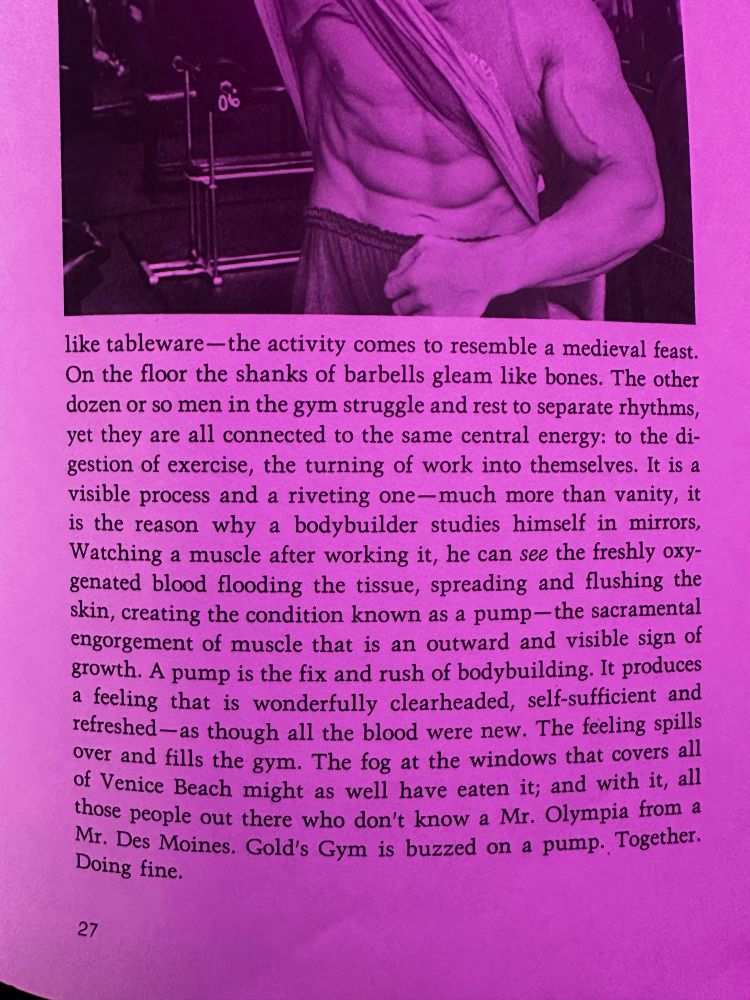 like tableware—the activity comes to resemble a medieval feast. On the floor the shanks of barbells gleam like bones. The other dozen or so men in the gym struggle and rest to separate rhythms, yet they are all connected to the same central energy: to the digestion of exercise, the turning of work into themselves. It is a visible process and a riveting one—much more than vanity, it is the reason why a bodybuilder studies himself in mirrors. Watching a muscle after working it, he can see the freshly oxygenated blood flooding the tissue, spreading and flushing the skin, creating the condition known as a pump—the sacramental engorgement of muscle that is an outward and visible sign of growth. A pump is the fix and rush of bodybuilding. It produces a feeling that is wonderfully clearheaded, self-sufficient and refreshed—as though all the blood were new. The feeling spills over and fills the gym. The fog at the windows that covers all of Venice Beach might as well have eaten it; and with it, all those people out there who don't know a Mr. Olympia from a Mr. Des Moines. Gold's Gym is buzzed on a pump. Together. Doing fine.

27